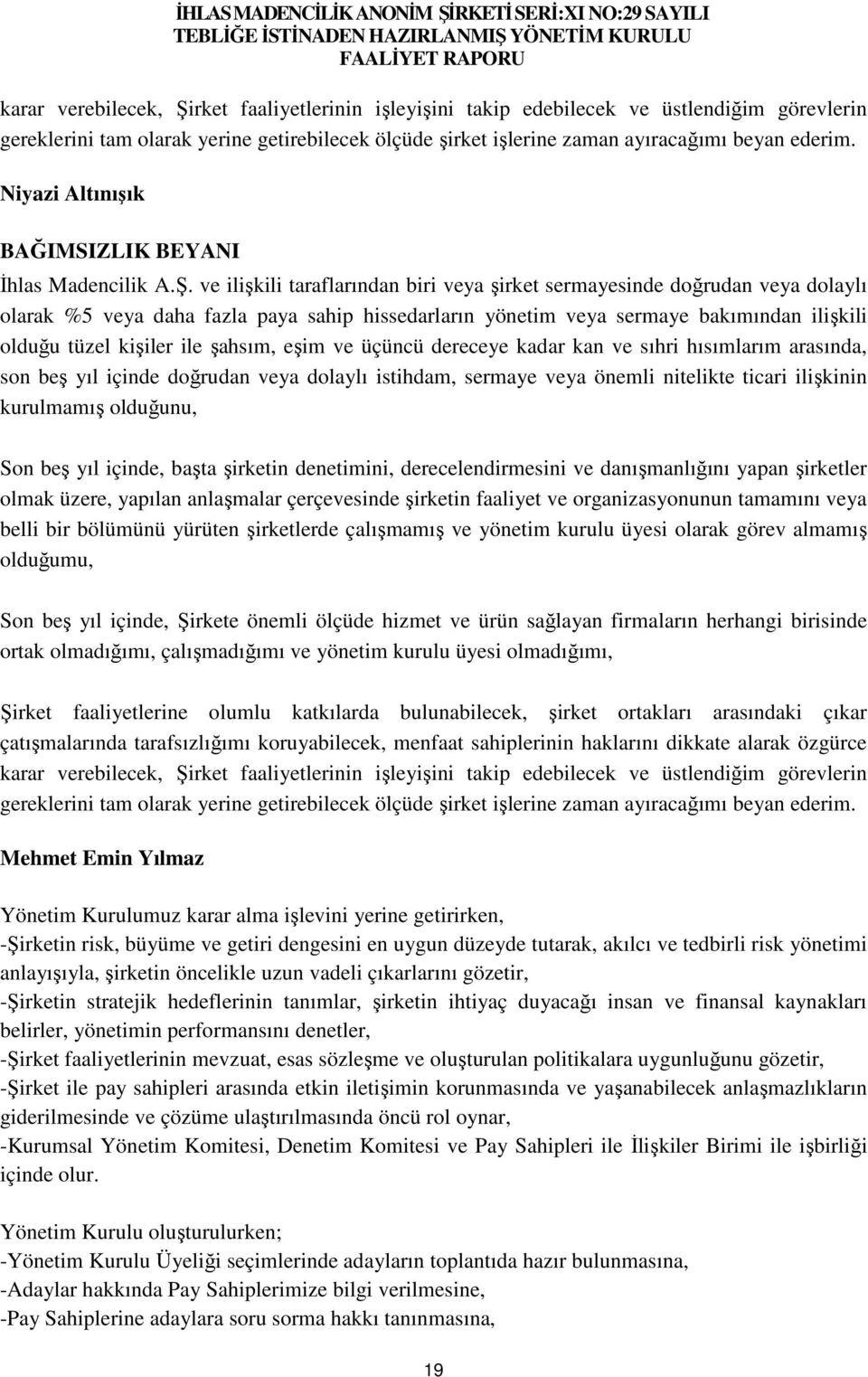 İHLAS MADENCİLİK ANONİM ŞİRKETİ SERİ:XI NO:29 SAYILI TEBLİĞE İSTİNADEN HAZIRLANMIŞ YÖNETİM KURULU FAALİYET RAPORU

karar verebilecek, Şirket faaliyetlerinin işleyişini takip edebilecek ve üstlendiğim görevlerin gereklerini tam olarak yerine getirebilecek ölçüde şirket işlerine zaman ayıracağımı beyan ederim.

Niyazi Altınışık

BAĞIMSIZLIK BEYANI

İhlas Madencilik A.Ş. ve ilişkili taraflarından biri veya şirket sermayesinde doğrudan veya dolaylı olarak %5 veya daha fazla paya sahip hissedarların yönetim veya sermaye bakımından ilişkili olduğu tüzel kişiler ile şahsım, eşim ve üçüncü dereceye kadar kan ve sıhri hısımlarım arasında, son beş yıl içinde doğrudan veya dolaylı istihdam, sermaye veya önemli nitelikte ticari ilişkinin kurulmamış olduğunu,

Son beş yıl içinde, başta şirketin denetimini, derecelendirmesini ve danışmanlığını yapan şirketler olmak üzere, yapılan anlaşmalar çerçevesinde şirketin faaliyet ve organizasyonunun tamamını veya belli bir bölümünü yürüten şirketlerde çalışmamış ve yönetim kurulu üyesi olarak görev almamış olduğumu,

Son beş yıl içinde, Şirkete önemli ölçüde hizmet ve ürün sağlayan firmaların herhangi birisinde ortak olmadığımı, çalışmadığımı ve yönetim kurulu üyesi olmadığımı,

Şirket faaliyetlerine olumlu katkılarda bulunabilecek, şirket ortakları arasındaki çıkar çatışmalarında tarafsızlığımı koruyabilecek, menfaat sahiplerinin haklarını dikkate alarak özgürce karar verebilecek, Şirket faaliyetlerinin işleyişini takip edebilecek ve üstlendiğim görevlerin gereklerini tam olarak yerine getirebilecek ölçüde şirket işlerine zaman ayıracağımı beyan ederim.

Mehmet Emin Yılmaz

Yönetim Kurulumuz karar alma işlevini yerine getirirken,
-Şirketin risk, büyüme ve getiri dengesini en uygun düzeyde tutarak, akılcı ve tedbirli risk yönetimi anlayışıyla, şirketin öncelikle uzun vadeli çıkarlarını gözetir,
-Şirketin stratejik hedeflerinin tanımlar, şirketin ihtiyaç duyacağı insan ve finansal kaynakları belirler, yönetimin performansını denetler,
-Şirket faaliyetlerinin mevzuat, esas sözleşme ve oluşturulan politikalara uygunluğunu gözetir,
-Şirket ile pay sahipleri arasında etkin iletişimin korunmasında ve yaşanabilecek anlaşmazlıkların giderilmesinde ve çözüme ulaştırılmasında öncü rol oynar,
-Kurumsal Yönetim Komitesi, Denetim Komitesi ve Pay Sahipleri ile İlişkiler Birimi ile işbirliği içinde olur.

Yönetim Kurulu oluşturulurken;
-Yönetim Kurulu Üyeliği seçimlerinde adayların toplantıda hazır bulunmasına,
-Adaylar hakkında Pay Sahiplerimize bilgi verilmesine,
-Pay Sahiplerine adaylara soru sorma hakkı tanınmasına,

19